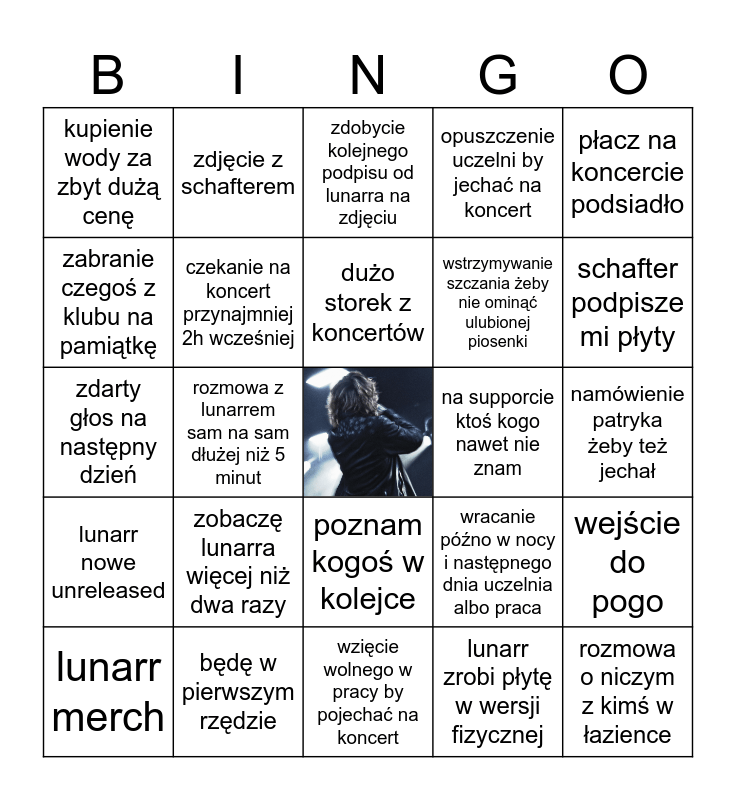 | B | I | N | G | O |
|---|---|---|---|---|
| kupienie wody za zbyt dużą cenę | zdjęcie z schafterem | zdobycie kolejnego podpisu od lunarra na zdjęciu | opuszczenie uczelni by jechać na koncert | płacz na koncercie podsiadło |
| zabranie czegoś z klubu na pamiątkę | czekanie na koncert przynajmniej 2h wcześniej | dużo storek z koncertów | wstrzymywanie szczania żeby nie ominąć ulubionej piosenki | schafter podpisze mi płyty |
| zdarty głos na następny dzień | rozmowa z lunarrem sam na sam dłużej niż 5 minut | | na supporcie ktoś kogo nawet nie znam | namówienie patryka żeby też jechał |
| lunarr nowe unreleased | zobaczę lunarra więcej niż dwa razy | poznam kogoś w kolejce | wracanie późno w nocy i następnego dnia uczelnia albo praca | wejście do pogo |
| lunarr merch | będę w pierwszym rzędzie | wzięcie wolnego w pracy by pojechać na koncert | lunarr zrobi płytę w wersji fizycznej | rozmowa o niczym z kimś w łazience |